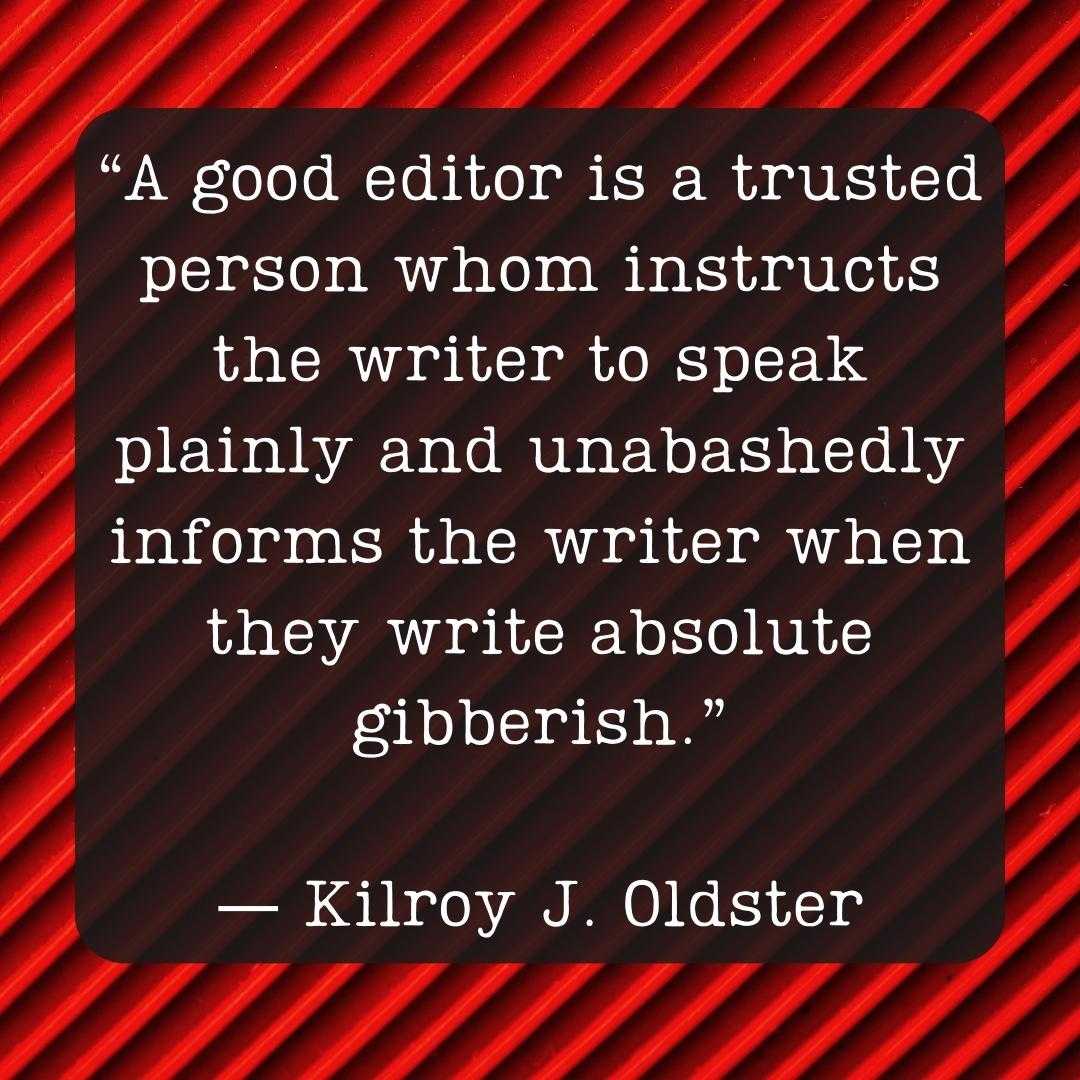 “A good editor is a trusted person whom instructs the writer to speak plainly and unabashedly informs the writer when they write absolute gibberish.”

— Kilroy J. Oldster